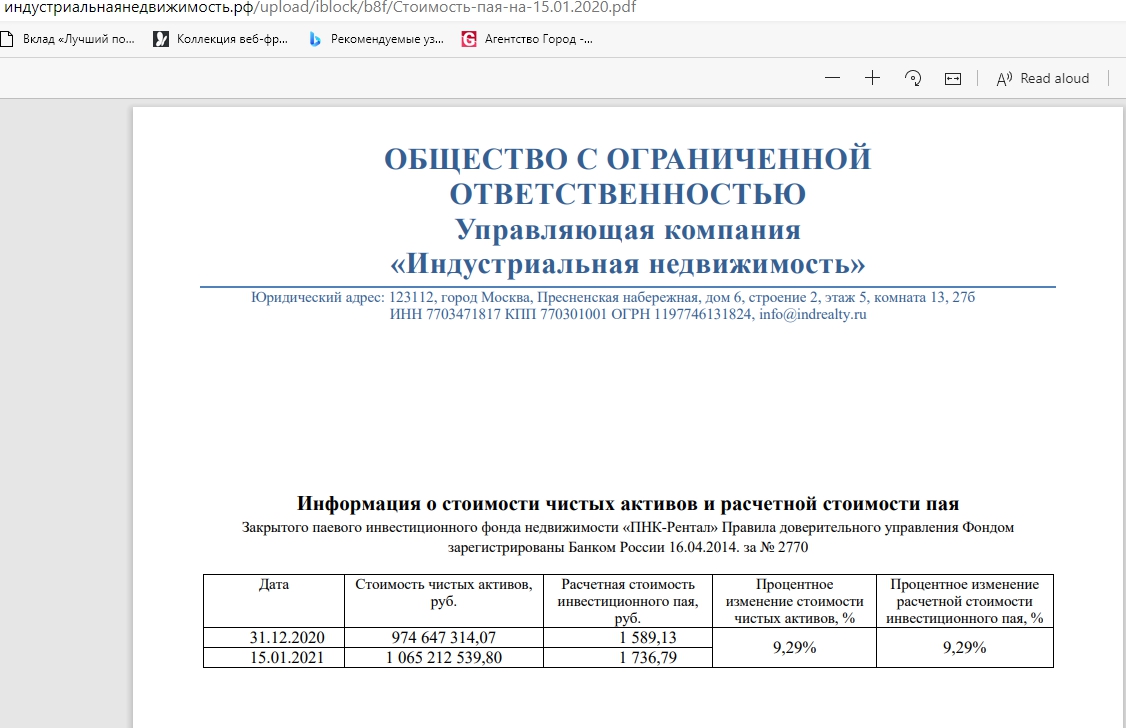 индустриальнаянедвижимость.рф/upload/iblock/b8f/Стоимость-пая-на-15.01.2020.pdf

Вклад «Лучший по... Коллекция веб-фр... Рекомендуемые уз... Агентство Город -...

Read aloud

ОБЩЕСТВО С ОГРАНИЧЕННОЙ ОТВЕТСТВЕННОСТЬЮ
Управляющая компания
«Индустриальная недвижимость»

Юридический адрес: 123112, город Москва, Пресненская набережная, дом 6, строение 2, этаж 5, комната 13, 27б
ИНН 7703471817 КПП 770301001 ОГРН 1197746131824, info@indrealty.ru

Информация о стоимости чистых активов и расчетной стоимости пая
Закрытого паевого инвестиционного фонда недвижимости «ПНК-Рентал» Правила доверительного управления Фондом зарегистрированы Банком России 16.04.2014. за № 2770

| Дата | Стоимость чистых активов, руб. | Расчетная стоимость инвестиционного пая, руб. | Процентное изменение стоимости чистых активов, % | Процентное изменение расчетной стоимости инвестиционного пая, % |
|---|---|---|---|---|
| 31.12.2020 | 974 647 314,07 | 1 589,13 | 9,29% | 9,29% |
| 15.01.2021 | 1 065 212 539,80 | 1 736,79 | | |